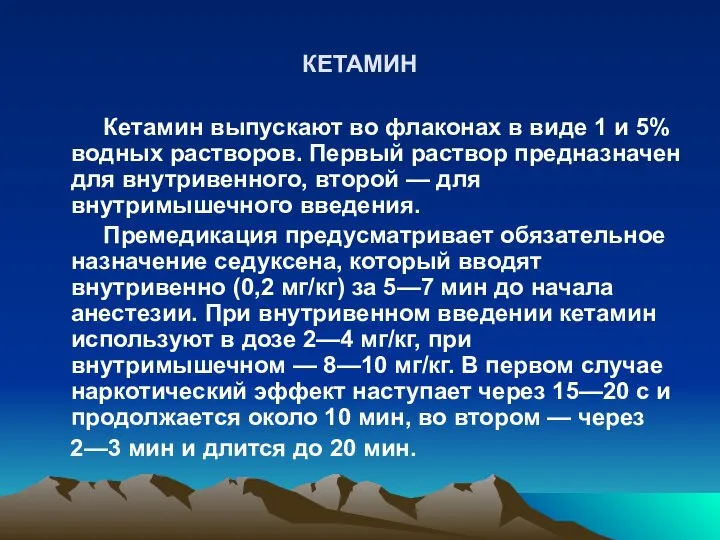 КЕТАМИН

Кетамин выпускают во флаконах в виде 1 и 5% водных растворов. Первый раствор предназначен для внутривенного, второй — для внутримышечного введения.

Премедикация предусматривает обязательное назначение седуксена, который вводят внутривенно (0,2 мг/кг) за 5—7 мин до начала анестезии. При внутривенном введении кетамин используют в дозе 2—4 мг/кг, при внутримышечном — 8—10 мг/кг. В первом случае наркотический эффект наступает через 15—20 с и продолжается около 10 мин, во втором — через 2—3 мин и длится до 20 мин.